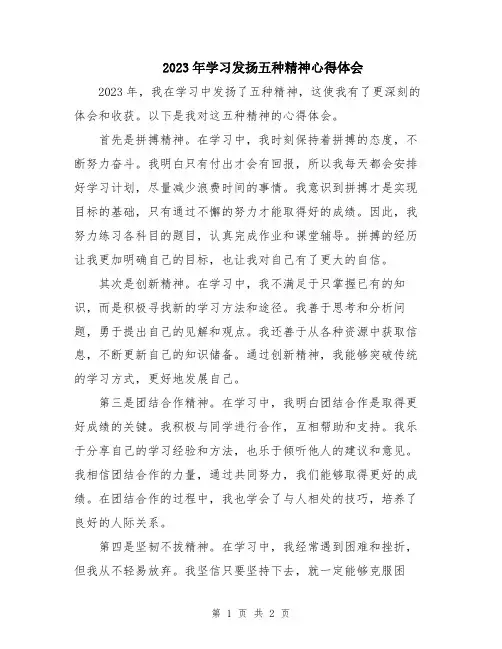 2023年学习发扬五种精神心得体会

2023年，我在学习中发扬了五种精神，这使我有了更深刻的体会和收获。以下是我对这五种精神的心得体会。

首先是拼搏精神。在学习中，我时刻保持着拼搏的态度，不断努力奋斗。我明白只有付出才会有回报，所以我每天都会安排好学习计划，尽量减少浪费时间的事情。我意识到拼搏才是实现目标的基础，只有通过不懈的努力才能取得好的成绩。因此，我努力练习各科目的题目，认真完成作业和课堂辅导。拼搏的经历让我更加明确自己的目标，也让我对自己有了更大的自信。

其次是创新精神。在学习中，我不满足于只掌握已有的知识，而是积极寻找新的学习方法和途径。我善于思考和分析问题，勇于提出自己的见解和观点。我还善于从各种资源中获取信息，不断更新自己的知识储备。通过创新精神，我能够突破传统的学习方式，更好地发展自己。

第三是团结合作精神。在学习中，我明白团结合作是取得更好成绩的关键。我积极与同学进行合作，互相帮助和支持。我乐于分享自己的学习经验和方法，也乐于倾听他人的建议和意见。我相信团结合作的力量，通过共同努力，我们能够取得更好的成绩。在团结合作的过程中，我也学会了与人相处的技巧，培养了良好的人际关系。

第四是坚韧不拔精神。在学习中，我经常遇到困难和挫折，但我从不轻易放弃。我坚信只要坚持下去，就一定能够克服困

第 1 页 共 2 页